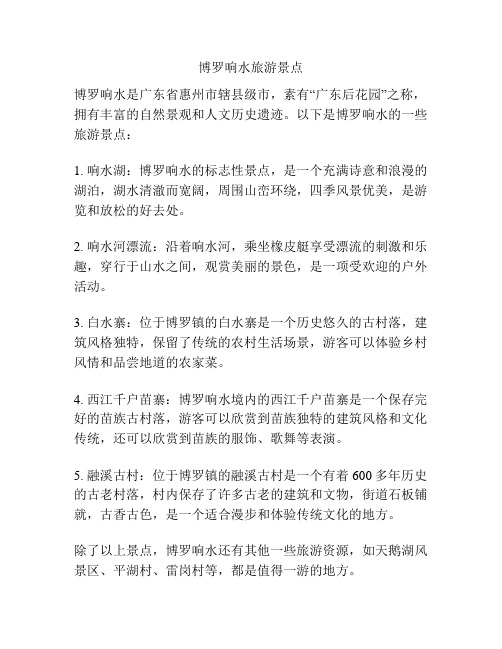 博罗响水旅游景点

博罗响水是广东省惠州市辖县级市，素有“广东后花园”之称，拥有丰富的自然景观和人文历史遗迹。以下是博罗响水的一些旅游景点：

1. 响水湖：博罗响水的标志性景点，是一个充满诗意和浪漫的湖泊，湖水清澈而宽阔，周围山峦环绕，四季风景优美，是游览和放松的好去处。

2. 响水河漂流：沿着响水河，乘坐橡皮艇享受漂流的刺激和乐趣，穿行于山水之间，观赏美丽的景色，是一项受欢迎的户外活动。

3. 白水寨：位于博罗镇的白水寨是一个历史悠久的古村落，建筑风格独特，保留了传统的农村生活场景，游客可以体验乡村风情和品尝地道的农家菜。

4. 西江千户苗寨：博罗响水境内的西江千户苗寨是一个保存完好的苗族古村落，游客可以欣赏到苗族独特的建筑风格和文化传统，还可以欣赏到苗族的服饰、歌舞等表演。

5. 融溪古村：位于博罗镇的融溪古村是一个有着 600 多年历史的古老村落，村内保存了许多古老的建筑和文物，街道石板铺就，古香古色，是一个适合漫步和体验传统文化的地方。

除了以上景点，博罗响水还有其他一些旅游资源，如天鹅湖风景区、平湖村、雷岗村等，都是值得一游的地方。